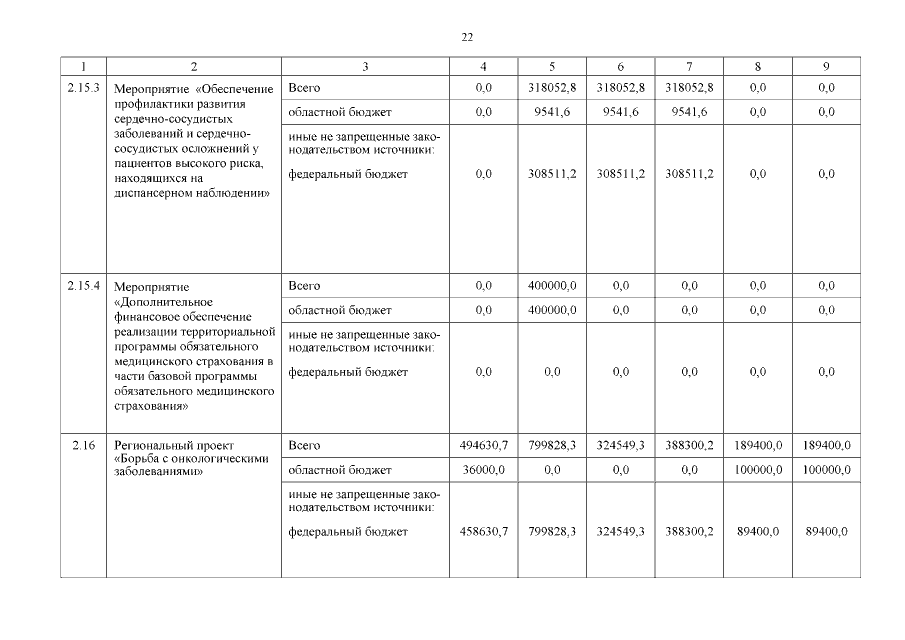 22

| 1 | 2 | 3 | 4 | 5 | 6 | 7 | 8 | 9 |
|---|---|---|---|---|---|---|---|---|
| 2.15.3 | Мероприятие «Обеспечение профилактики развития сердечно-сосудистых заболеваний и сердечно-сосудистых осложнений у пациентов высокого риска, находящихся на диспансерном наблюдении» | Всего | 0,0 | 318052,8 | 318052,8 | 318052,8 | 0,0 | 0,0 |
| | | областной бюджет | 0,0 | 9541,6 | 9541,6 | 9541,6 | 0,0 | 0,0 |
| | | иные не запрещенные законодательством источники: федеральный бюджет | 0,0 | 308511,2 | 308511,2 | 308511,2 | 0,0 | 0,0 |
| 2.15.4 | Мероприятие «Дополнительное финансовое обеспечение реализации территориальной программы обязательного медицинского страхования в части базовой программы обязательного медицинского страхования» | Всего | 0,0 | 400000,0 | 0,0 | 0,0 | 0,0 | 0,0 |
| | | областной бюджет | 0,0 | 400000,0 | 0,0 | 0,0 | 0,0 | 0,0 |
| | | иные не запрещенные законодательством источники: федеральный бюджет | 0,0 | 0,0 | 0,0 | 0,0 | 0,0 | 0,0 |
| 2.16 | Региональный проект «Борьба с онкологическими заболеваниями» | Всего | 494630,7 | 799828,3 | 324549,3 | 388300,2 | 189400,0 | 189400,0 |
| | | областной бюджет | 36000,0 | 0,0 | 0,0 | 0,0 | 100000,0 | 100000,0 |
| | | иные не запрещенные законодательством источники: федеральный бюджет | 458630,7 | 799828,3 | 324549,3 | 388300,2 | 89400,0 | 89400,0 |